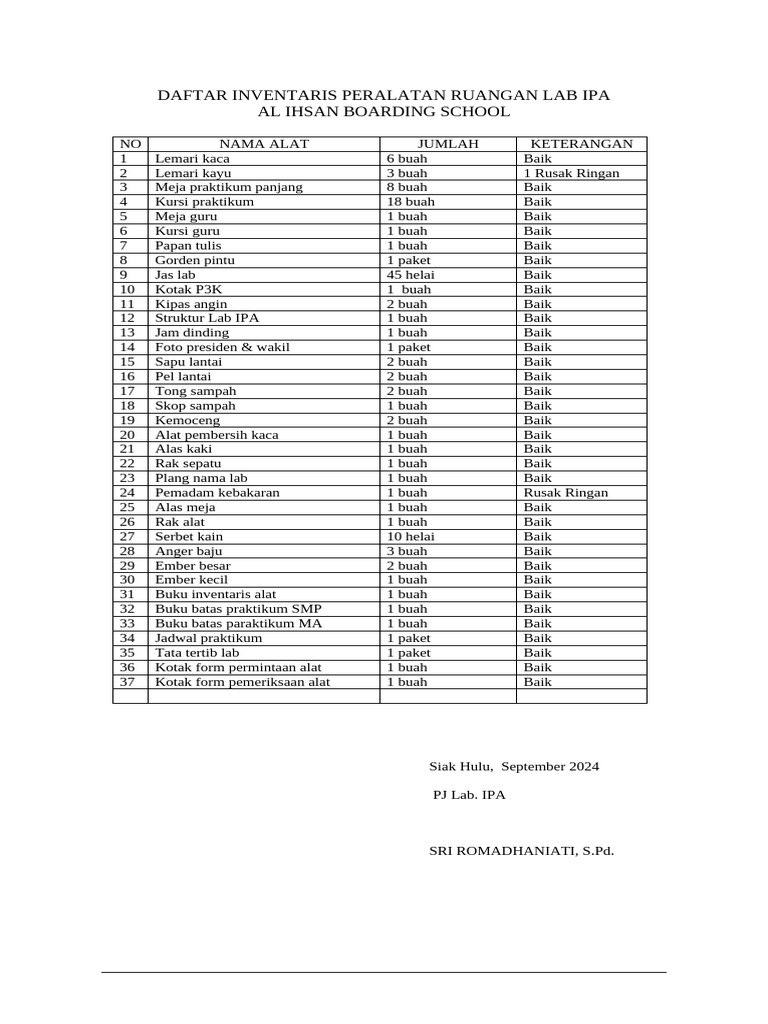 DAFTAR INVENTARIS PERALATAN RUANGAN LAB IPA
AL IHSAN BOARDING SCHOOL

| NO | NAMA ALAT | JUMLAH | KETERANGAN |
|---|---|---|---|
| 1 | Lemari kaca | 6 buah | Baik |
| 2 | Lemari kayu | 3 buah | 1 Rusak Ringan |
| 3 | Meja praktikum panjang | 8 buah | Baik |
| 4 | Kursi praktikum | 18 buah | Baik |
| 5 | Meja guru | 1 buah | Baik |
| 6 | Kursi guru | 1 buah | Baik |
| 7 | Papan tulis | 1 buah | Baik |
| 8 | Gorden pintu | 1 paket | Baik |
| 9 | Jas lab | 45 helai | Baik |
| 10 | Kotak P3K | 1 buah | Baik |
| 11 | Kipas angin | 2 buah | Baik |
| 12 | Struktur Lab IPA | 1 buah | Baik |
| 13 | Jam dinding | 1 buah | Baik |
| 14 | Foto presiden & wakil | 1 paket | Baik |
| 15 | Sapu lantai | 2 buah | Baik |
| 16 | Pel lantai | 2 buah | Baik |
| 17 | Tong sampah | 2 buah | Baik |
| 18 | Skop sampah | 1 buah | Baik |
| 19 | Kemoceng | 2 buah | Baik |
| 20 | Alat pembersih kaca | 1 buah | Baik |
| 21 | Alas kaki | 1 buah | Baik |
| 22 | Rak sepatu | 1 buah | Baik |
| 23 | Plang nama lab | 1 buah | Baik |
| 24 | Pemadam kebakaran | 1 buah | Rusak Ringan |
| 25 | Alas meja | 1 buah | Baik |
| 26 | Rak alat | 1 buah | Baik |
| 27 | Serbet kain | 10 helai | Baik |
| 28 | Anger baju | 3 buah | Baik |
| 29 | Ember besar | 2 buah | Baik |
| 30 | Ember kecil | 1 buah | Baik |
| 31 | Buku inventaris alat | 1 buah | Baik |
| 32 | Buku batas praktikum SMP | 1 buah | Baik |
| 33 | Buku batas paraktikum MA | 1 buah | Baik |
| 34 | Jadwal praktikum | 1 paket | Baik |
| 35 | Tata tertib lab | 1 paket | Baik |
| 36 | Kotak form permintaan alat | 1 buah | Baik |
| 37 | Kotak form pemeriksaan alat | 1 buah | Baik |
| | | | |

Siak Hulu, September 2024

PJ Lab. IPA

SRI ROMADHANIATI, S.Pd.